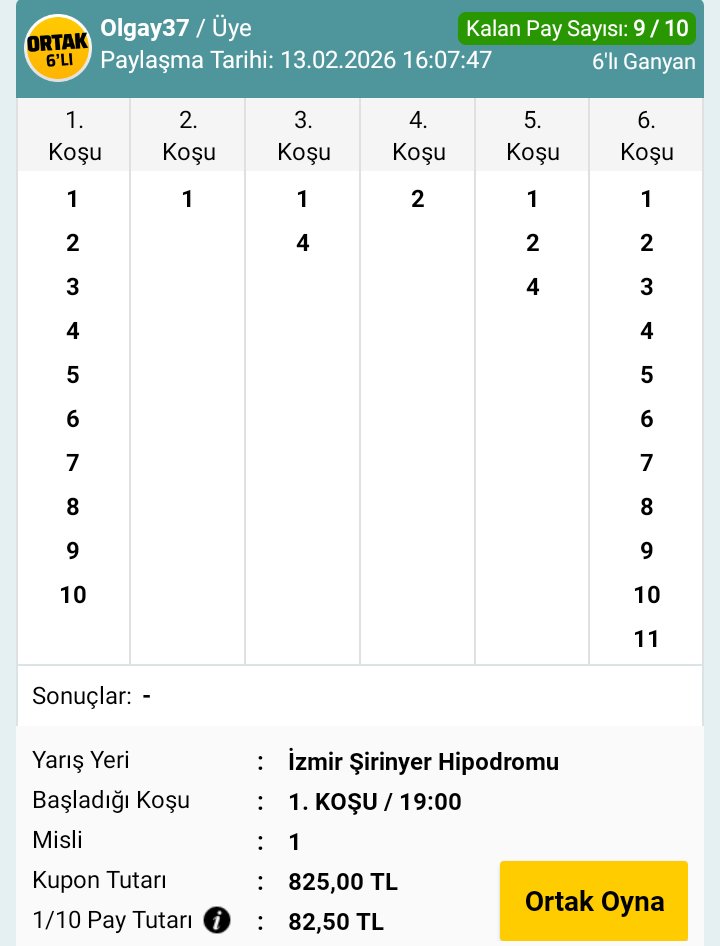 ORTAK 6'LI

Olgay37 / Üye
Paylaşma Tarihi: 13.02.2026 16:07:47

Kalan Pay Sayısı: 9 / 10
6'lı Ganyan

| 1. Koşu | 2. Koşu | 3. Koşu | 4. Koşu | 5. Koşu | 6. Koşu |
|---|---|---|---|---|---|
| 1 | 1 | 1 | 2 | 1 | 1 |
| 2 | | 4 | | 2 | 2 |
| 3 | | | | 4 | 3 |
| 4 | | | | | 4 |
| 5 | | | | | 5 |
| 6 | | | | | 6 |
| 7 | | | | | 7 |
| 8 | | | | | 8 |
| 9 | | | | | 9 |
| 10 | | | | | 10 |
| | | | | | 11 |

Sonuçlar: -

Yarış Yeri : İzmir Şirinyer Hipodromu
Başladığı Koşu : 1. KOŞU / 19:00
Misli : 1
Kupon Tutarı : 825,00 TL
1/10 Pay Tutarı : 82,50 TL

Ortak Oyna